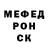 МЕФЕД
РОН
СК